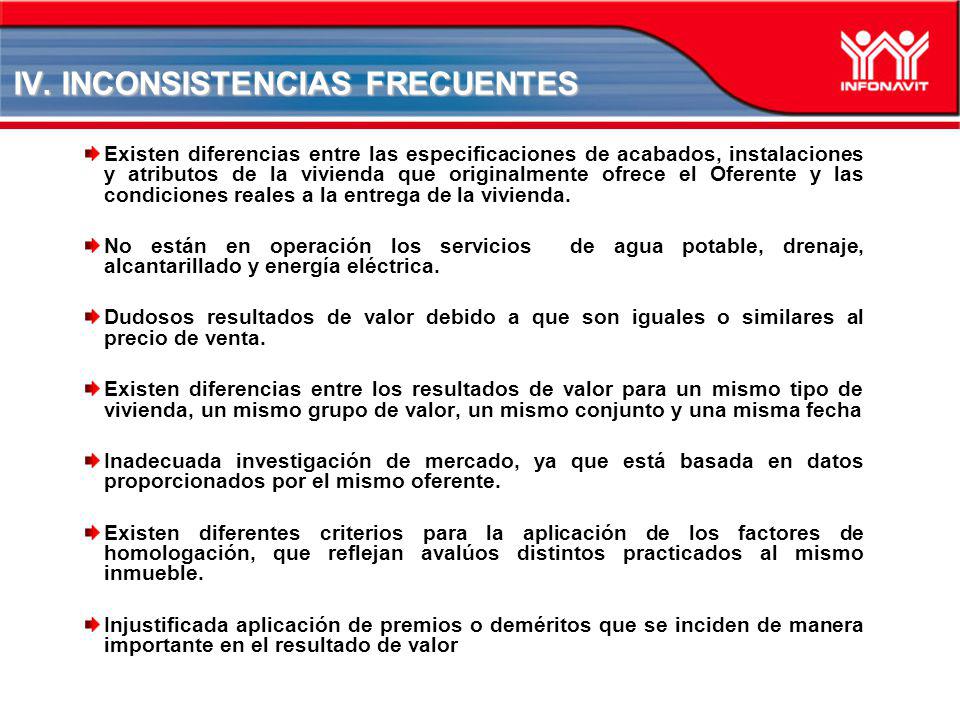 IV. INCONSISTENCIAS FRECUENTES

INFONAVIT

Existen diferencias entre las especificaciones de acabados, instalaciones y atributos de la vivienda que originalmente ofrece el Oferente y las condiciones reales a la entrega de la vivienda.

No están en operación los servicios de agua potable, drenaje, alcantarillado y energía eléctrica.

Dudosos resultados de valor debido a que son iguales o similares al precio de venta.

Existen diferencias entre los resultados de valor para un mismo tipo de vivienda, un mismo grupo de valor, un mismo conjunto y una misma fecha

Inadecuada investigación de mercado, ya que está basada en datos proporcionados por el mismo oferente.

Existen diferentes criterios para la aplicación de los factores de homologación, que reflejan avalúos distintos practicados al mismo inmueble.

Injustificada aplicación de premios o deméritos que se inciden de manera importante en el resultado de valor